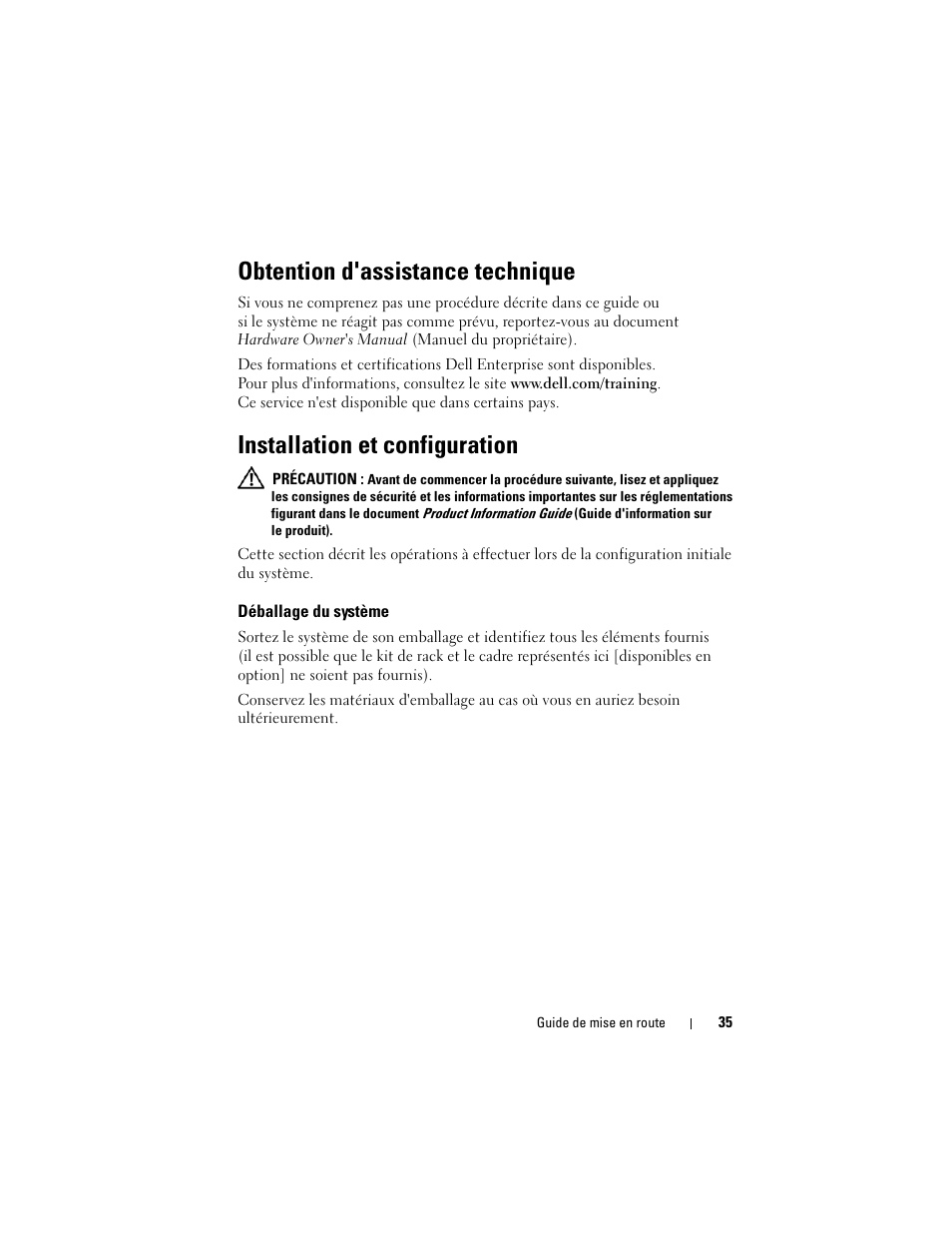 Obtention d'assistance technique

Si vous ne comprenez pas une procédure décrite dans ce guide ou si le système ne réagit pas comme prévu, reportez-vous au document Hardware Owner's Manual (Manuel du propriétaire).

Des formations et certifications Dell Enterprise sont disponibles. Pour plus d'informations, consultez le site www.dell.com/training. Ce service n'est disponible que dans certains pays.

Installation et configuration

PRÉCAUTION : Avant de commencer la procédure suivante, lisez et appliquez les consignes de sécurité et les informations importantes sur les réglementations figurant dans le document Product Information Guide (Guide d'information sur le produit).

Cette section décrit les opérations à effectuer lors de la configuration initiale du système.

Déballage du système

Sortez le système de son emballage et identifiez tous les éléments fournis (il est possible que le kit de rack et le cadre représentés ici [disponibles en option] ne soient pas fournis).

Conservez les matériaux d'emballage au cas où vous en auriez besoin ultérieurement.

Guide de mise en route | 35